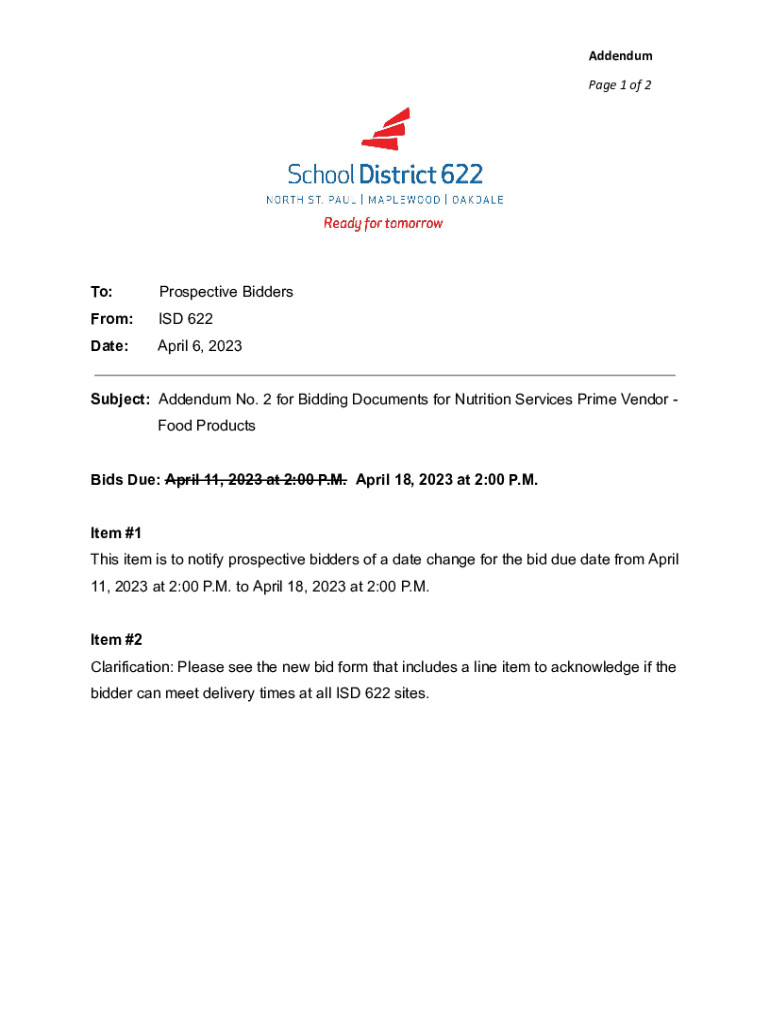 Addendum

Page 1 of 2

School District 622

NORTH ST. PAUL | MAPLEWOOD | OAKDALE

Ready for tomorrow

To: Prospective Bidders

From: ISD 622

Date: April 6, 2023

Subject: Addendum No. 2 for Bidding Documents for Nutrition Services Prime Vendor - Food Products

Bids Due: ~~April 11, 2023 at 2:00 P.M.~~ April 18, 2023 at 2:00 P.M.

Item #1

This item is to notify prospective bidders of a date change for the bid due date from April 11, 2023 at 2:00 P.M. to April 18, 2023 at 2:00 P.M.

Item #2

Clarification: Please see the new bid form that includes a line item to acknowledge if the bidder can meet delivery times at all ISD 622 sites.